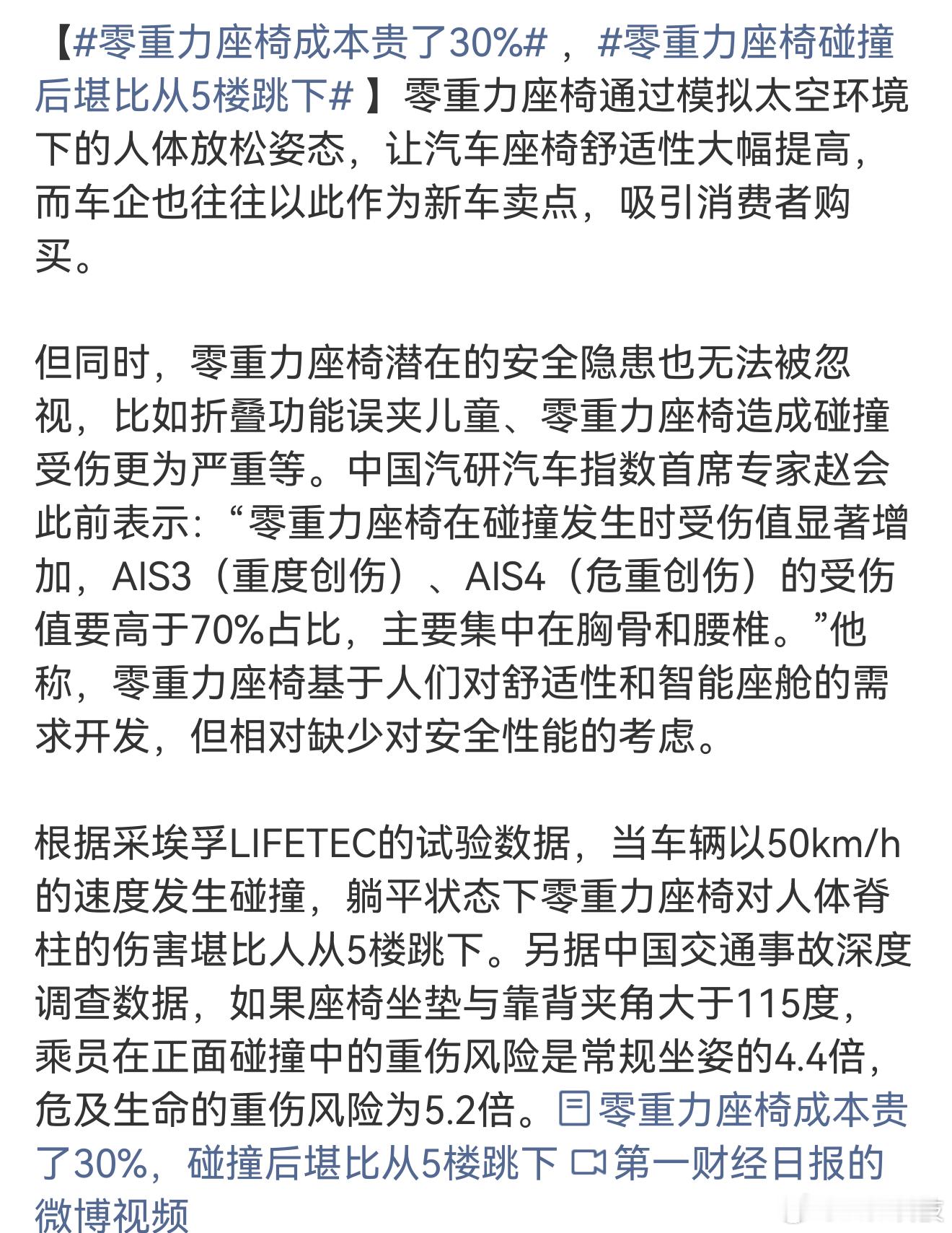 【#零重力座椅成本贵了30%#，#零重力座椅碰撞后堪比从5楼跳下#】零重力座椅通过模拟太空环境下的人体放松姿态，让汽车座椅舒适性大幅提高，而车企也往往以此作为新车卖点，吸引消费者购买。

但同时，零重力座椅潜在的安全隐患也无法被忽视，比如折叠功能误夹儿童、零重力座椅造成碰撞受伤更为严重等。中国汽研汽车指数首席专家赵会此前表示：“零重力座椅在碰撞发生时受伤值显著增加，AIS3（重度创伤）、AIS4（危重创伤）的受伤值要高于70%占比，主要集中在胸骨和腰椎。”他称，零重力座椅基于人们对舒适性和智能座舱的需求开发，但相对缺少对安全性能的考虑。

根据采埃孚LIFETEC的试验数据，当车辆以50km/h的速度发生碰撞，躺平状态下零重力座椅对人体脊柱的伤害堪比人从5楼跳下。另据中国交通事故深度调查数据，如果座椅坐垫与靠背夹角大于115度，乘员在正面碰撞中的重伤风险是常规坐姿的4.4倍，危及生命的重伤风险为5.2倍。零重力座椅成本贵了30%，碰撞后堪比从5楼跳下 第一财经日报的微博视频